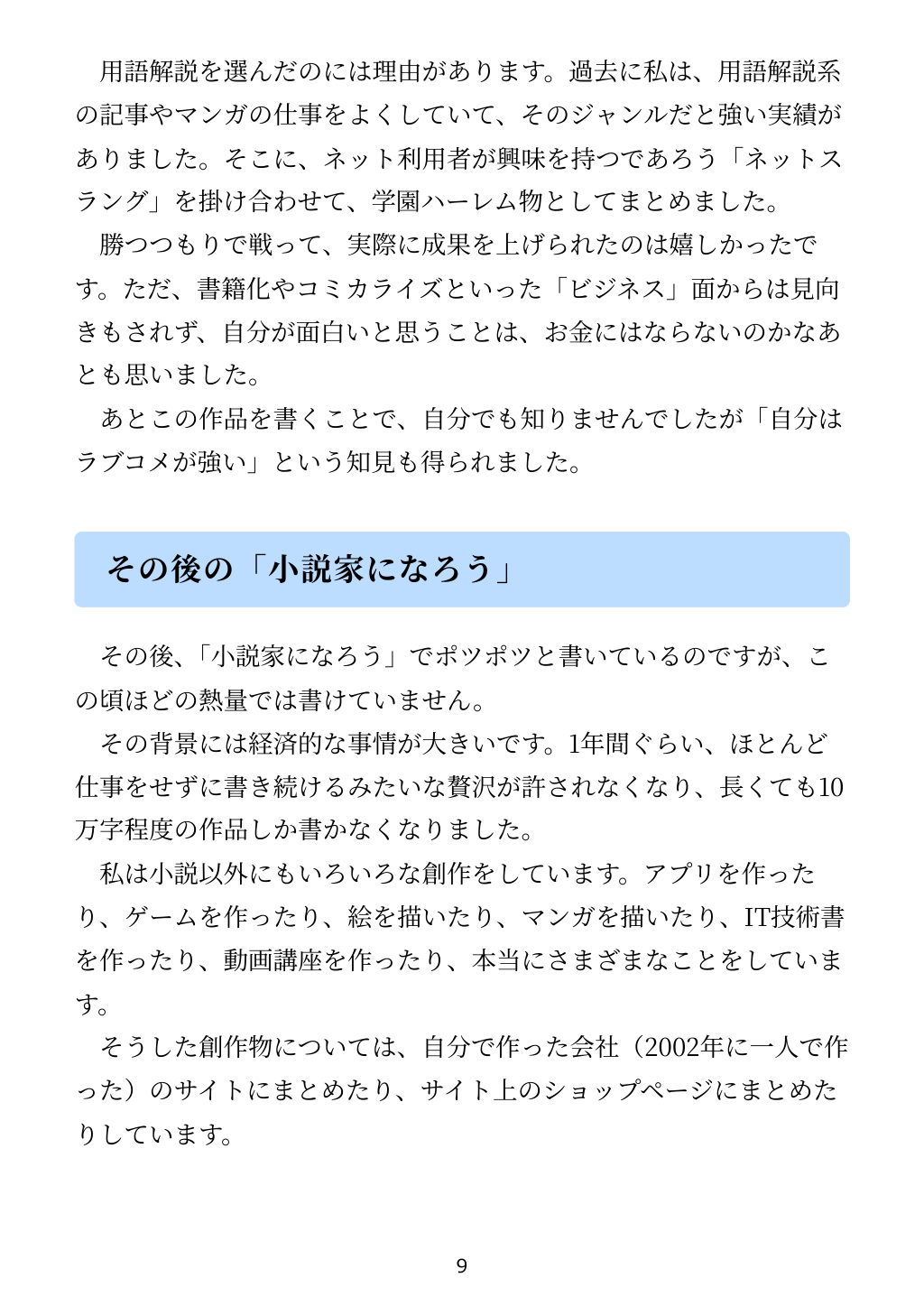 用語解説を選んだのには理由があります。過去に私は、用語解説系の記事やマンガの仕事をよくしていて、そのジャンルだと強い実績がありました。そこに、ネット利用者が興味を持つであろう「ネットスラング」を掛け合わせて、学園ハーレム物としてまとめました。

勝つつもりで戦って、実際に成果を上げられたのは嬉しかったです。ただ、書籍化やコミカライズといった「ビジネス」面からは見向きもされず、自分が面白いと思うことは、お金にはならないのかなあとも思いました。

あとこの作品を書くことで、自分でも知りませんでしたが「自分はラブコメが強い」という知見も得られました。

その後の「小説家になろう」

その後、「小説家になろう」でポツポツと書いているのですが、この頃ほどの熱量では書けていません。

その背景には経済的な事情が大きいです。1年間ぐらい、ほとんど仕事をせずに書き続けるみたいな贅沢が許されなくなり、長くても10万字程度の作品しか書かなくなりました。

私は小説以外にもいろいろな創作をしています。アプリを作ったり、ゲームを作ったり、絵を描いたり、マンガを描いたり、IT技術書を作ったり、動画講座を作ったり、本当にさまざまなことをしています。

そうした創作物については、自分で作った会社（2002年に一人で作った）のサイトにまとめたり、サイト上のショップページにまとめたりしています。

9